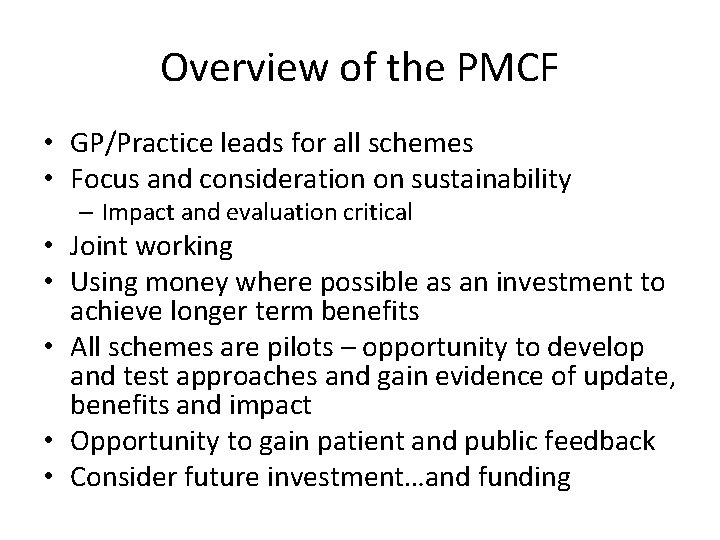 Overview of the PMCF

• GP/Practice leads for all schemes
• Focus and consideration on sustainability
  – Impact and evaluation critical
• Joint working
• Using money where possible as an investment to achieve longer term benefits
• All schemes are pilots – opportunity to develop and test approaches and gain evidence of update, benefits and impact
• Opportunity to gain patient and public feedback
• Consider future investment…and funding